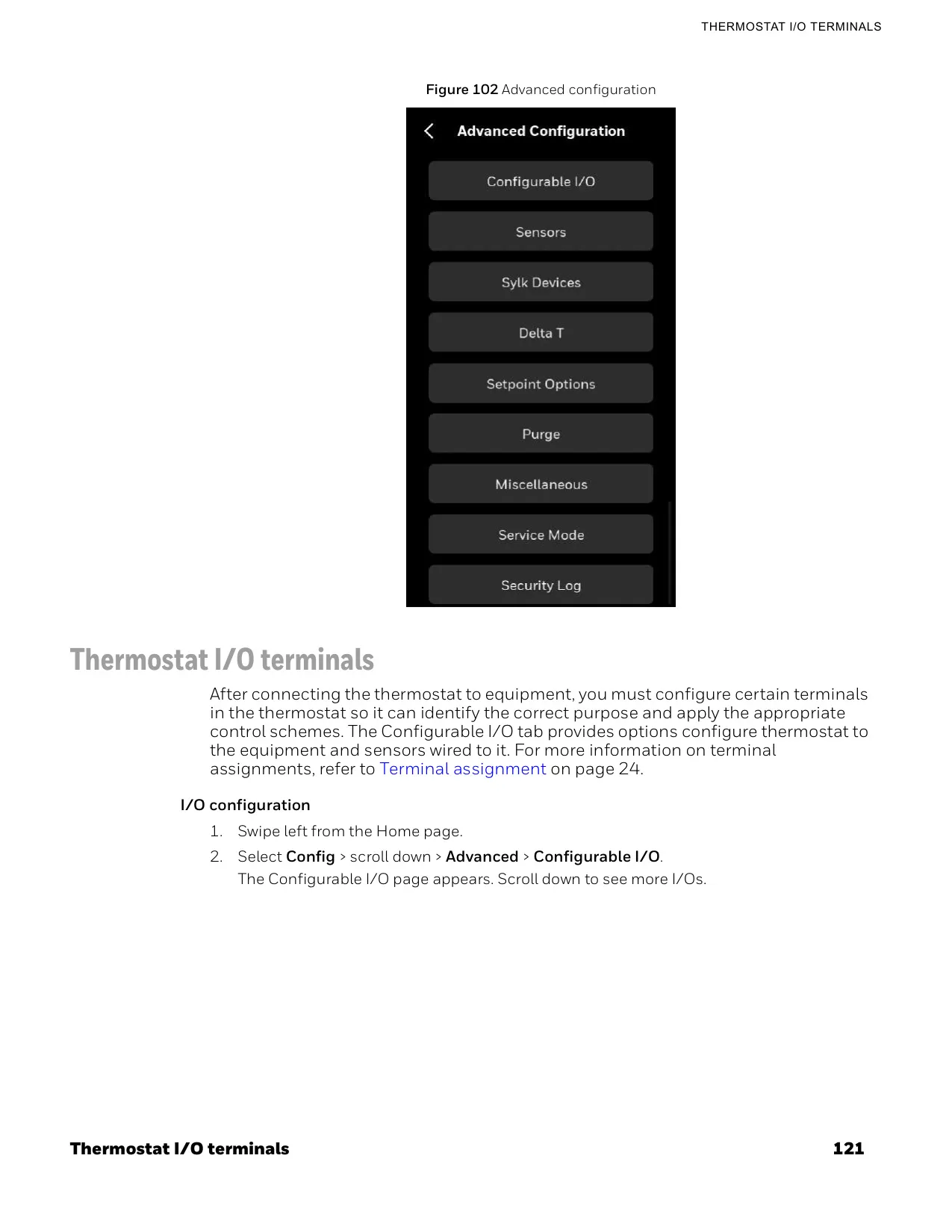 THERMOSTAT I/O TERMINALS

Figure 102 Advanced configuration

Advanced Configuration

Configurable I/O

Sensors

Sylk Devices

Delta T

Setpoint Options

Purge

Miscellaneous

Service Mode

Security Log

Thermostat I/O terminals

After connecting the thermostat to equipment, you must configure certain terminals in the thermostat so it can identify the correct purpose and apply the appropriate control schemes. The Configurable I/O tab provides options configure thermostat to the equipment and sensors wired to it. For more information on terminal assignments, refer to Terminal assignment on page 24.

I/O configuration

1. Swipe left from the Home page.

2. Select Config > scroll down > Advanced > Configurable I/O.
The Configurable I/O page appears. Scroll down to see more I/Os.

Thermostat I/O terminals

121